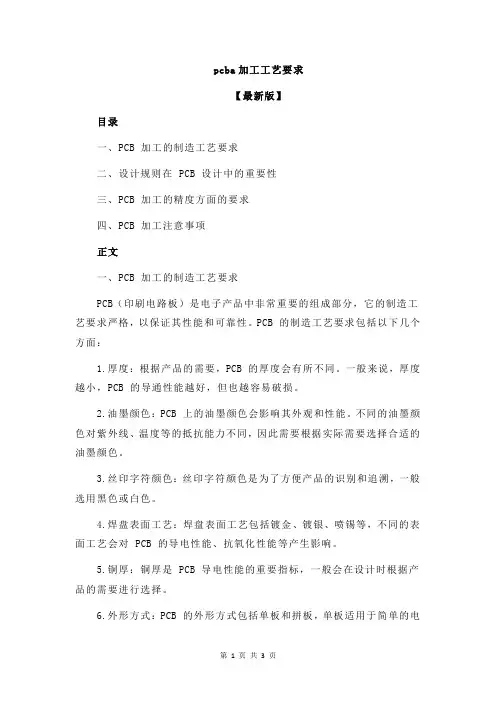 pcba 加工工艺要求

【最新版】

目录

一、PCB 加工的制造工艺要求

二、设计规则在 PCB 设计中的重要性

三、PCB 加工的精度方面的要求

四、PCB 加工注意事项

正文

一、PCB 加工的制造工艺要求

PCB（印刷电路板）是电子产品中非常重要的组成部分，它的制造工艺要求严格，以保证其性能和可靠性。PCB 的制造工艺要求包括以下几个方面：

1.厚度：根据产品的需要，PCB 的厚度会有所不同。一般来说，厚度越小，PCB 的导通性能越好，但也越容易破损。

2.油墨颜色：PCB 上的油墨颜色会影响其外观和性能。不同的油墨颜色对紫外线、温度等的抵抗能力不同，因此需要根据实际需要选择合适的油墨颜色。

3.丝印字符颜色：丝印字符颜色是为了方便产品的识别和追溯，一般选用黑色或白色。

4.焊盘表面工艺：焊盘表面工艺包括镀金、镀银、喷锡等，不同的表面工艺会对 PCB 的导电性能、抗氧化性能等产生影响。

5.铜厚：铜厚是 PCB 导电性能的重要指标，一般会在设计时根据产品的需要进行选择。

6.外形方式：PCB 的外形方式包括单板和拼板，单板适用于简单的电

第 1 页 共 3 页